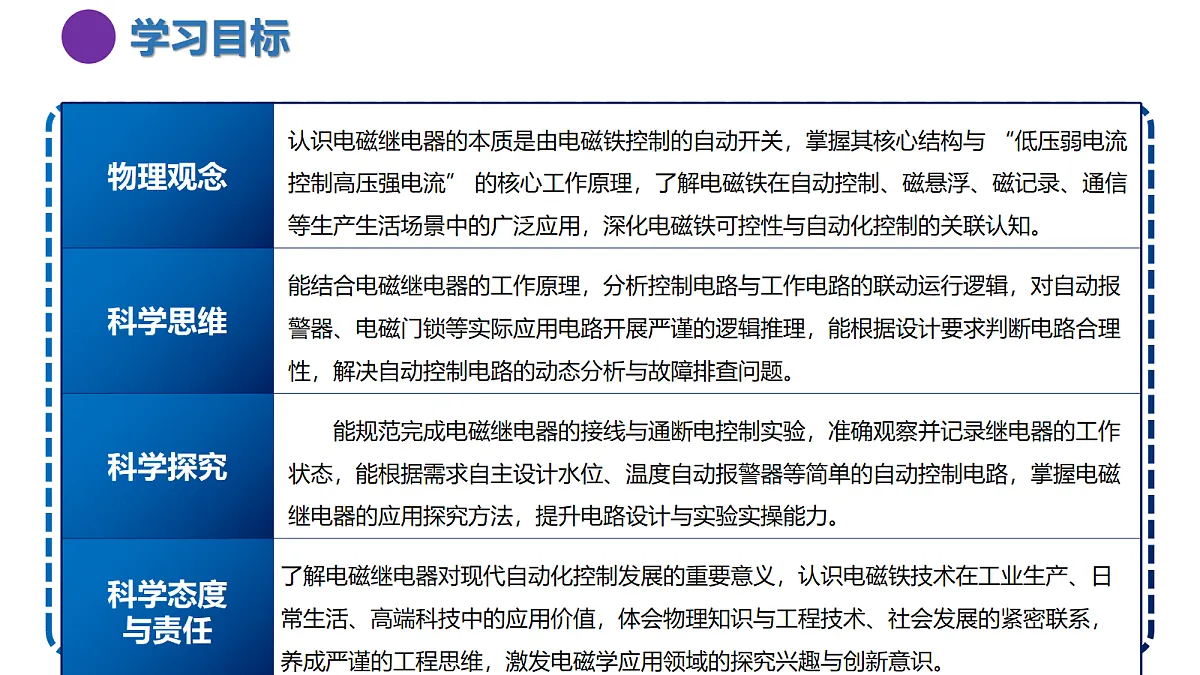 学习目标

| 物理观念 | 认识电磁继电器的本质是由电磁铁控制的自动开关，掌握其核心结构与 “低压弱电流控制高压强电流” 的核心工作原理，了解电磁铁在自动控制、磁悬浮、磁记录、通信等生产生活场景中的广泛应用，深化电磁铁可控性与自动化控制的关联认知。 |
|---|---|
| 科学思维 | 能结合电磁继电器的工作原理，分析控制电路与工作电路的联动运行逻辑，对自动报警器、电磁门锁等实际应用电路开展严谨的逻辑推理，能根据设计要求判断电路合理性，解决自动控制电路的动态分析与故障排查问题。 |
| 科学探究 | 能规范完成电磁继电器的接线与通断电控制实验，准确观察并记录继电器的工作状态，能根据需求自主设计水位、温度自动报警器等简单的自动控制电路，掌握电磁继电器的应用探究方法，提升电路设计与实验实操能力。 |
| 科学态度与责任 | 了解电磁继电器对现代自动化控制发展的重要意义，认识电磁铁技术在工业生产、日常生活、高端科技中的应用价值，体会物理知识与工程技术、社会发展的紧密联系，养成严谨的工程思维，激发电磁学应用领域的探究兴趣与创新意识。 |